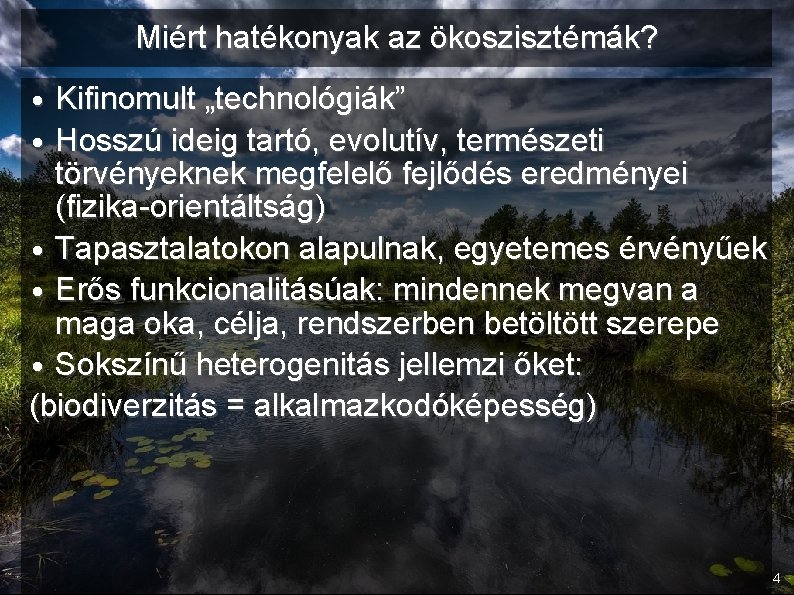 Miért hatékonyak az ökoszisztémák?

• Kifinomult „technológiák”
• Hosszú ideig tartó, evolutív, természeti törvényeknek megfelelő fejlődés eredményei (fizika-orientáltság)
• Tapasztalatokon alapulnak, egyetemes érvényűek
• Erős funkcionalitásúak: mindennek megvan a maga oka, célja, rendszerben betöltött szerepe
• Sokszínű heterogenitás jellemzi őket:
(biodiverzitás = alkalmazkodóképesség)

4